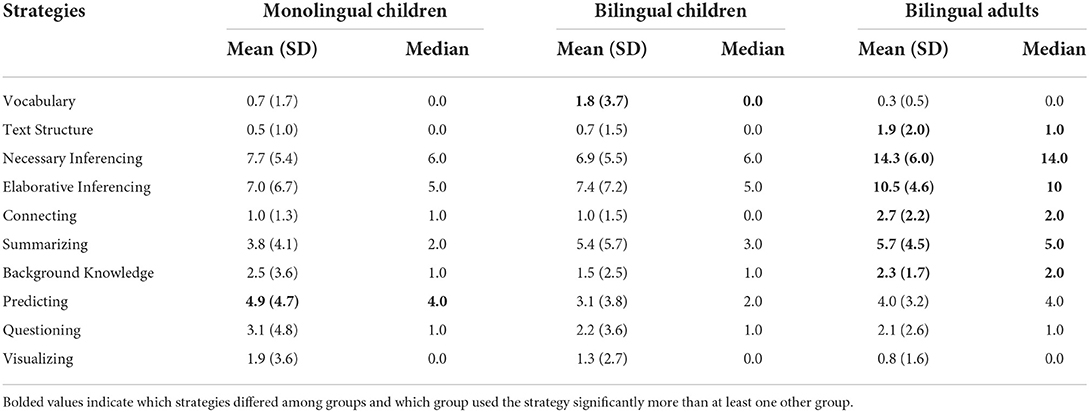 | Strategies | Monolingual children | | Bilingual children | | Bilingual adults | |
|---|---|---|---|---|---|---|
| | Mean (SD) | Median | Mean (SD) | Median | Mean (SD) | Median |
| Vocabulary | 0.7 (1.7) | 0.0 | 1.8 (3.7) | 0.0 | 0.3 (0.5) | 0.0 |
| Text Structure | 0.5 (1.0) | 0.0 | 0.7 (1.5) | 0.0 | 1.9 (2.0) | 1.0 |
| Necessary Inferencing | 7.7 (5.4) | 6.0 | 6.9 (5.5) | 6.0 | 14.3 (6.0) | 14.0 |
| Elaborative Inferencing | 7.0 (6.7) | 5.0 | 7.4 (7.2) | 5.0 | 10.5 (4.6) | 10 |
| Connecting | 1.0 (1.3) | 1.0 | 1.0 (1.5) | 0.0 | 2.7 (2.2) | 2.0 |
| Summarizing | 3.8 (4.1) | 2.0 | 5.4 (5.7) | 3.0 | 5.7 (4.5) | 5.0 |
| Background Knowledge | 2.5 (3.6) | 1.0 | 1.5 (2.5) | 1.0 | 2.3 (1.7) | 2.0 |
| Predicting | 4.9 (4.7) | 4.0 | 3.1 (3.8) | 2.0 | 4.0 (3.2) | 4.0 |
| Questioning | 3.1 (4.8) | 1.0 | 2.2 (3.6) | 1.0 | 2.1 (2.6) | 1.0 |
| Visualizing | 1.9 (3.6) | 0.0 | 1.3 (2.7) | 0.0 | 0.8 (1.6) | 0.0 |

Bolded values indicate which strategies differed among groups and which group used the strategy significantly more than at least one other group.